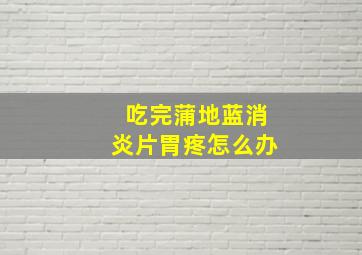 吃完蒲地蓝消炎片胃疼怎么办